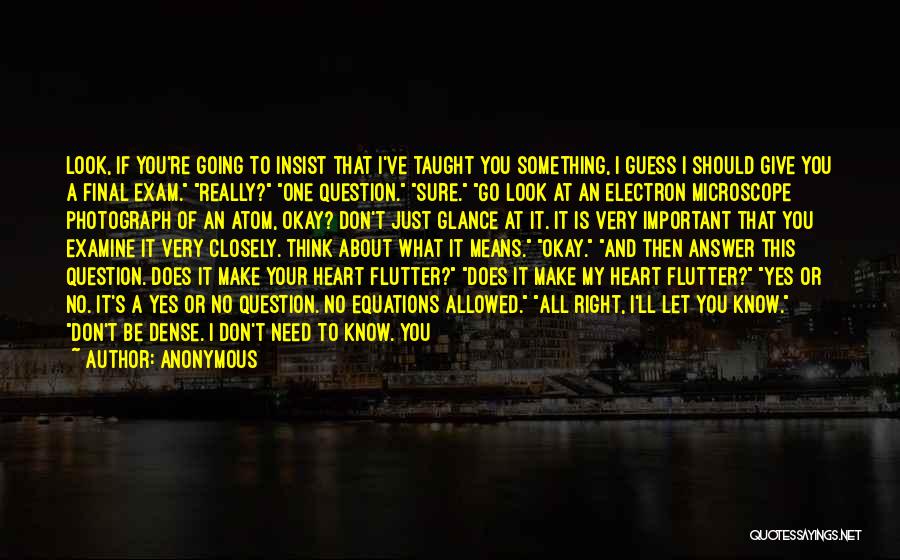 LOOK, IF YOU'RE GOING TO INSIST THAT I'VE TAUGHT YOU SOMETHING, I GUESS I SHOULD GIVE YOU A FINAL EXAM." "REALLY?" "ONE QUESTION." "SURE." "GO LOOK AT AN ELECTRON MICROSCOPE PHOTOGRAPH OF AN ATOM, OKAY? DON'T JUST GLANCE AT IT. IT IS VERY IMPORTANT THAT YOU EXAMINE IT VERY CLOSELY. THINK ABOUT WHAT IT MEANS." "OKAY." "AND THEN ANSWER THIS QUESTION. DOES IT MAKE YOUR HEART FLUTTER?" "DOES IT MAKE MY HEART FLUTTER?" "YES OR NO. IT'S A YES OR NO QUESTION. NO EQUATIONS ALLOWED." "ALL RIGHT, I'LL LET YOU KNOW." "DON'T BE DENSE. I DON'T NEED TO KNOW. YOU

~ AUTHOR: ANONYMOUS

QUOTESSAYINGS.NET